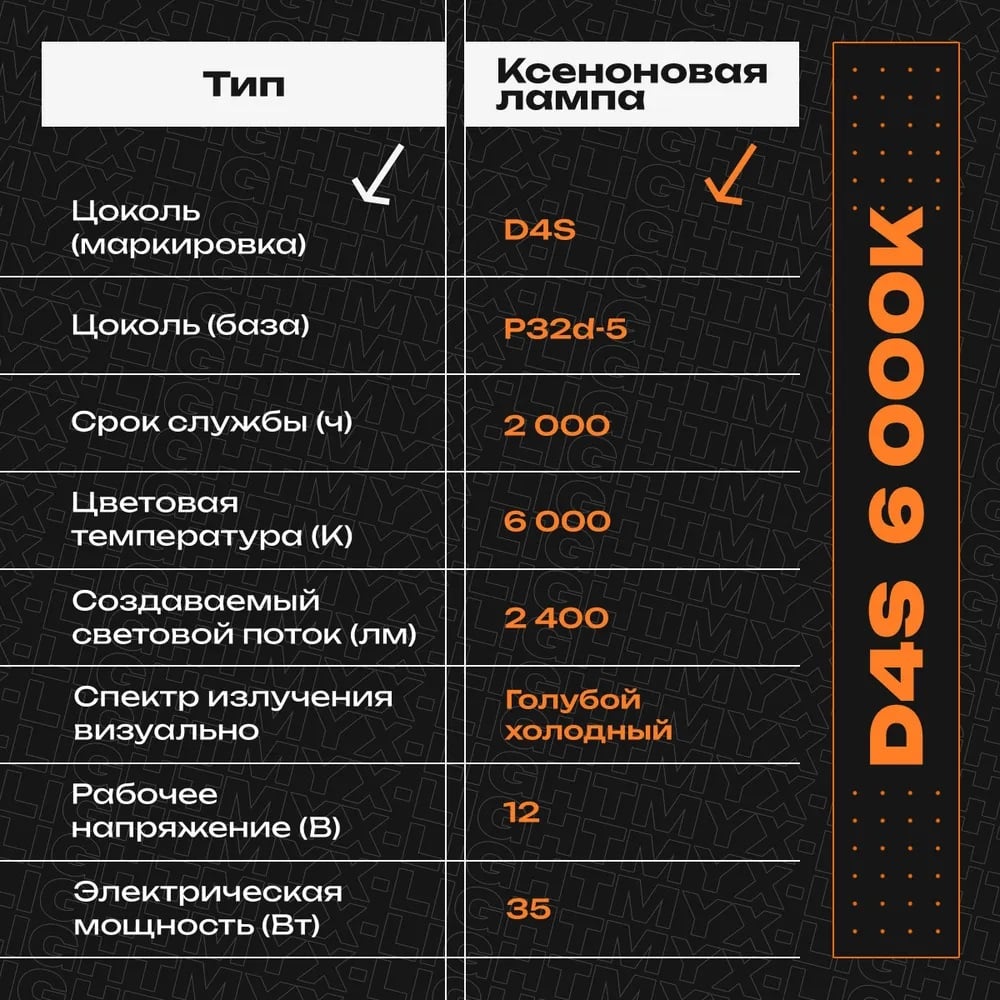 | Тип | Ксеноновая лампа |
|---|---|
| Цоколь (маркировка) | D4S |
| Цоколь (база) | P32d-5 |
| Срок службы (ч) | 2 000 |
| Цветовая температура (К) | 6 000 |
| Создаваемый световой поток (лм) | 2 400 |
| Спектр излучения визуально | Голубой холодный |
| Рабочее напряжение (В) | 12 |
| Электрическая мощность (Вт) | 35 |

D4S 6 000K